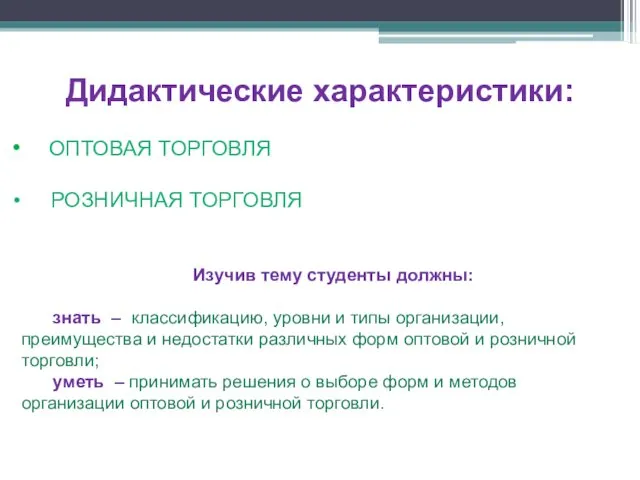 Дидактические характеристики:

•   ОПТОВАЯ ТОРГОВЛЯ

•   РОЗНИЧНАЯ ТОРГОВЛЯ

Изучив тему студенты должны:

знать – классификацию, уровни и типы организации, преимущества и недостатки различных форм оптовой и розничной торговли;
уметь – принимать решения о выборе форм и методов организации оптовой и розничной торговли.